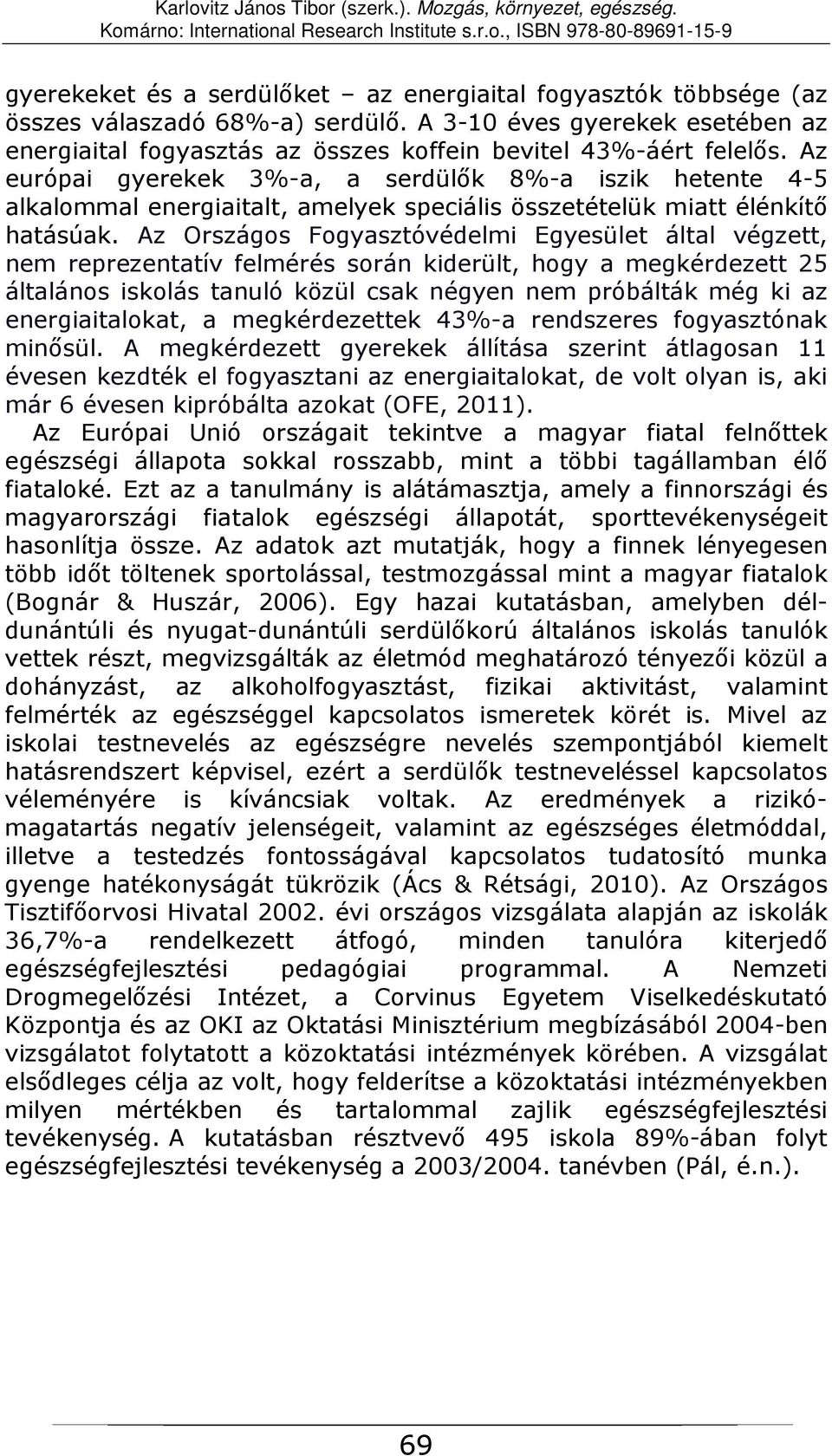 Karlovitz János Tibor (szerk.). Mozgás, környezet, egészség. Komárno: International Research Institute s.r.o., ISBN 978-80-89691-15-9

gyerekeket és a serdülőket – az energiaital fogyasztók többsége (az összes válaszadó 68%-a) serdülő. A 3-10 éves gyerekek esetében az energiaital fogyasztás az összes koffein bevitel 43%-áért felelős. Az európai gyerekek 3%-a, a serdülők 8%-a iszik hetente 4-5 alkalommal energiaitalt, amelyek speciális összetételük miatt élénkítő hatásúak. Az Országos Fogyasztóvédelmi Egyesület által végzett, nem reprezentatív felmérés során kiderült, hogy a megkérdezett 25 általános iskolás tanuló közül csak négyen nem próbálták még ki az energiaitalokat, a megkérdezettek 43%-a rendszeres fogyasztónak minősül. A megkérdezett gyerekek állítása szerint átlagosan 11 évesen kezdték el fogyasztani az energiaitalokat, de volt olyan is, aki már 6 évesen kipróbálta azokat (OFE, 2011).

Az Európai Unió országait tekintve a magyar fiatal felnőttek egészségi állapota sokkal rosszabb, mint a többi tagállamban élő fiataloké. Ezt az a tanulmány is alátámasztja, amely a finnországi és magyarországi fiatalok egészségi állapotát, sporttevékenységeit hasonlítja össze. Az adatok azt mutatják, hogy a finnek lényegesen több időt töltenek sportolással, testmozgással mint a magyar fiatalok (Bognár & Huszár, 2006). Egy hazai kutatásban, amelyben déldunántúli és nyugat-dunántúli serdülőkorú általános iskolás tanulók vettek részt, megvizsgálták az életmód meghatározó tényezői közül a dohányzást, az alkoholfogyasztást, fizikai aktivitást, valamint felmérték az egészséggel kapcsolatos ismeretek körét is. Mivel az iskolai testnevelés az egészségre nevelés szempontjából kiemelt hatásrendszert képvisel, ezért a serdülők testneveléssel kapcsolatos véleményére is kíváncsiak voltak. Az eredmények a rizikómagatartás negatív jelenségeit, valamint az egészséges életmóddal, illetve a testedzés fontosságával kapcsolatos tudatosító munka gyenge hatékonyságát tükrözik (Ács & Rétsági, 2010). Az Országos Tisztifőorvosi Hivatal 2002. évi országos vizsgálata alapján az iskolák 36,7%-a rendelkezett átfogó, minden tanulóra kiterjedő egészségfejlesztési pedagógiai programmal. A Nemzeti Drogmegelőzési Intézet, a Corvinus Egyetem Viselkedéskutató Központja és az OKI az Oktatási Minisztérium megbízásából 2004-ben vizsgálatot folytatott a közoktatási intézmények körében. A vizsgálat elsődleges célja az volt, hogy felderítse a közoktatási intézményekben milyen mértékben és tartalommal zajlik egészségfejlesztési tevékenység. A kutatásban résztvevő 495 iskola 89%-ában folyt egészségfejlesztési tevékenység a 2003/2004. tanévben (Pál, é.n.).

69